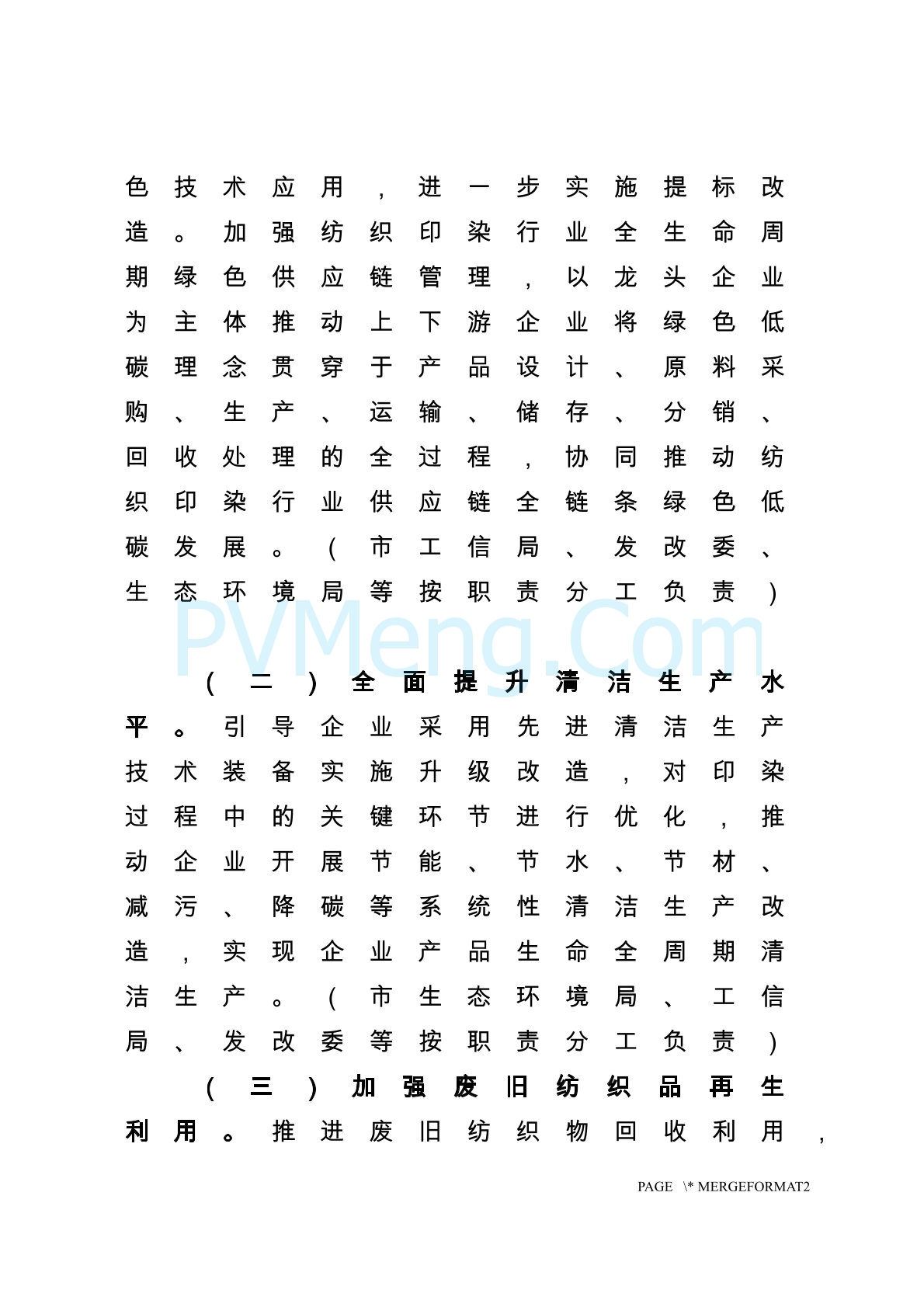 色技术应用，进一步实施提标改造。加强纺织印染行业全生命周期绿色供应链管理，以龙头企业为主体推动上下游企业将绿色低碳理念贯穿于产品设计、原料采购、生产、运输、储存、分销、回收处理的全过程，协同推动纺织印染行业供应链全链条绿色低碳发展。（市工信局、发改委、生态环境局等按职责分工负责）

PVMeng.Com

（二）全面提升清洁生产水平。引导企业采用先进清洁生产技术装备实施升级改造，对印染过程中的关键环节进行优化，推动企业开展节能、节水、节材、减污、降碳等系统性清洁生产改造，实现企业产品生命全周期清洁生产。（市生态环境局、工信局、发改委等按职责分工负责）

（三）加强废旧纺织品再生利用。推进废旧纺织物回收利用，

PAGE \* MERGEFORMAT2